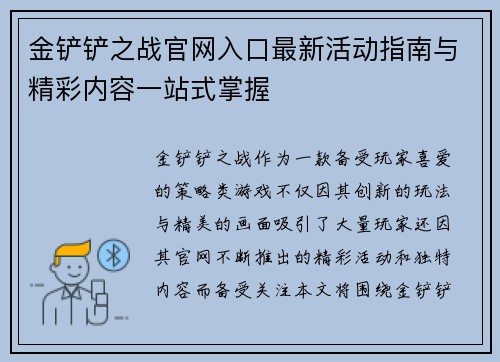 金铲铲之战官网入口最新活动指南与精彩内容一站式掌握

金铲铲之战作为一款备受玩家喜爱的策略类游戏不仅因其创新的玩法与精美的画面吸引了大量玩家还因其官网不断推出的精彩活动和独特内容而备受关注本文将围绕金铲铲